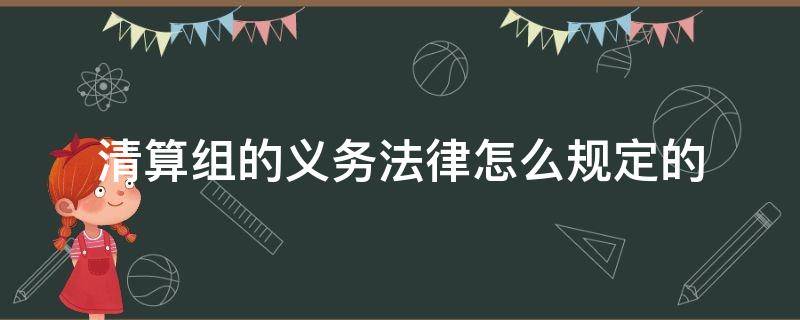 清算组的义务法律怎么规定的